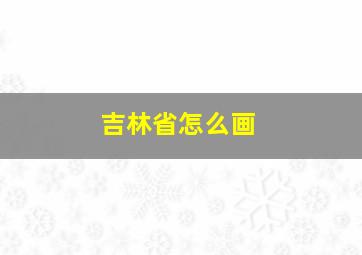 吉林省怎么画